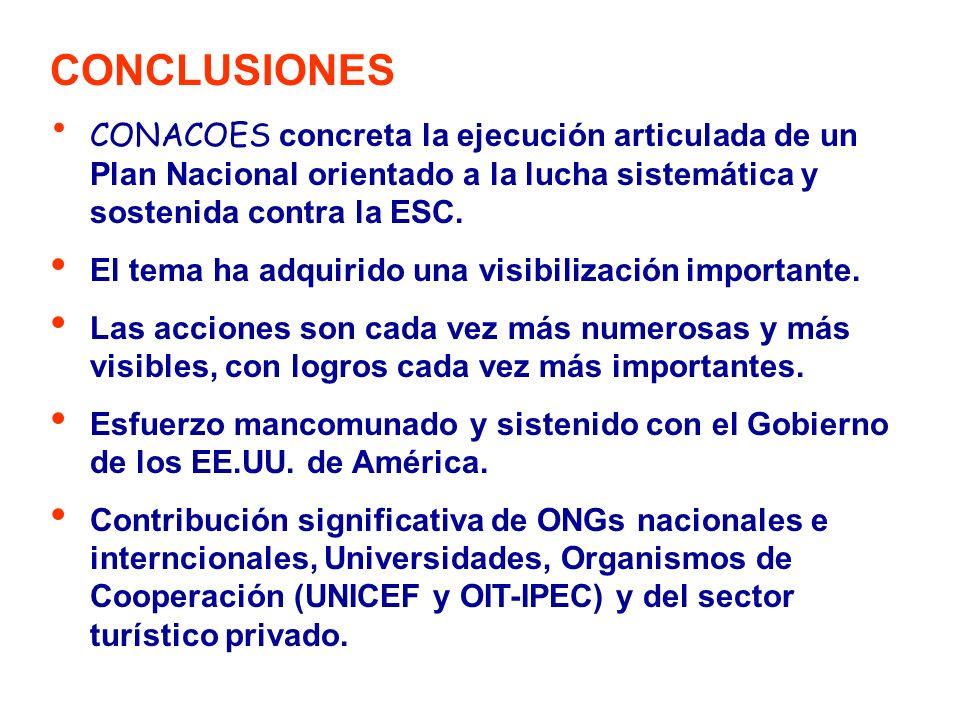 CONCLUSIONES

• CONACOES concreta la ejecución articulada de un Plan Nacional orientado a la lucha sistemática y sostenida contra la ESC.

• El tema ha adquirido una visibilización importante.

• Las acciones son cada vez más numerosas y más visibles, con logros cada vez más importantes.

• Esfuerzo mancomunado y sistenido con el Gobierno de los EE.UU. de América.

• Contribución significativa de ONGs nacionales e interncionales, Universidades, Organismos de Cooperación (UNICEF y OIT-IPEC) y del sector turístico privado.